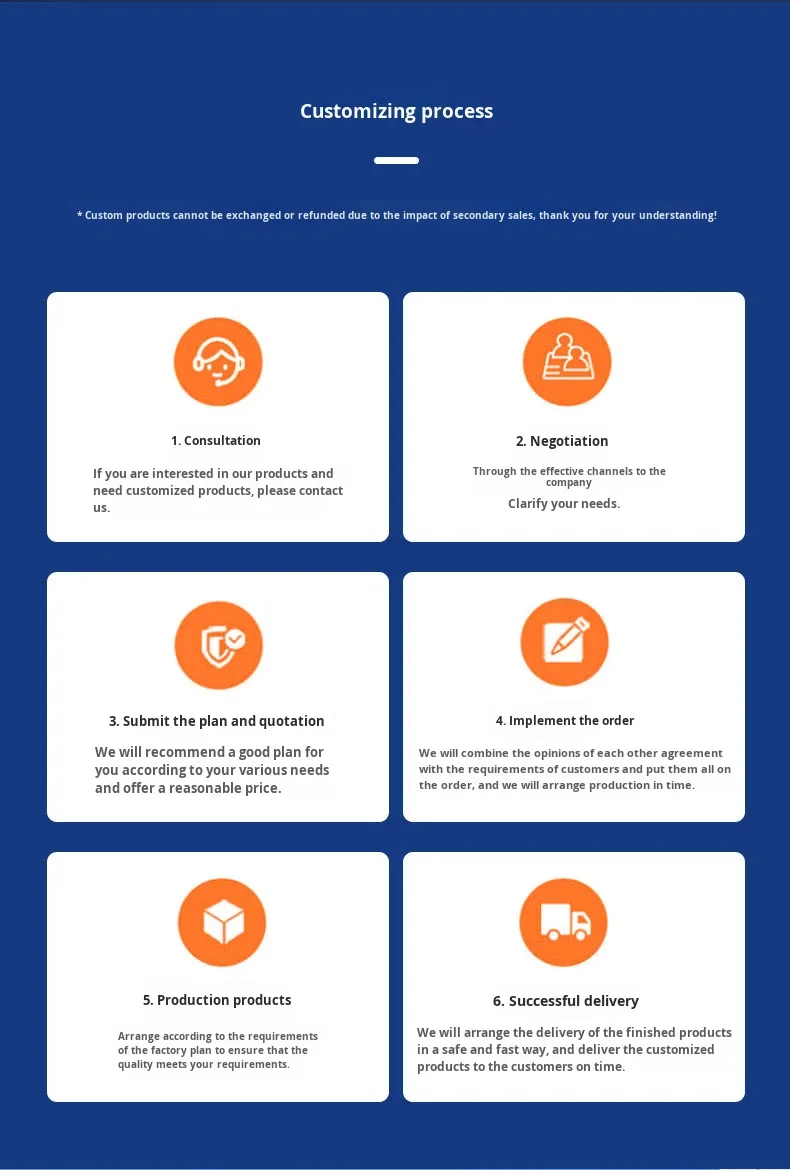 Customizing process

* Custom products cannot be exchanged or refunded due to the impact of secondary sales, thank you for your understanding!

1. Consultation

If you are interested in our products and need customized products, please contact us.

2. Negotiation

Through the effective channels to the company

Clarify your needs.

3. Submit the plan and quotation

We will recommend a good plan for you according to your various needs and offer a reasonable price.

4. Implement the order

We will combine the opinions of each other agreement with the requirements of customers and put them all on the order, and we will arrange production in time.

5. Production products

Arrange according to the requirements of the factory plan to ensure that the quality meets your requirements.

6. Successful delivery

We will arrange the delivery of the finished products in a safe and fast way, and deliver the customized products to the customers on time.